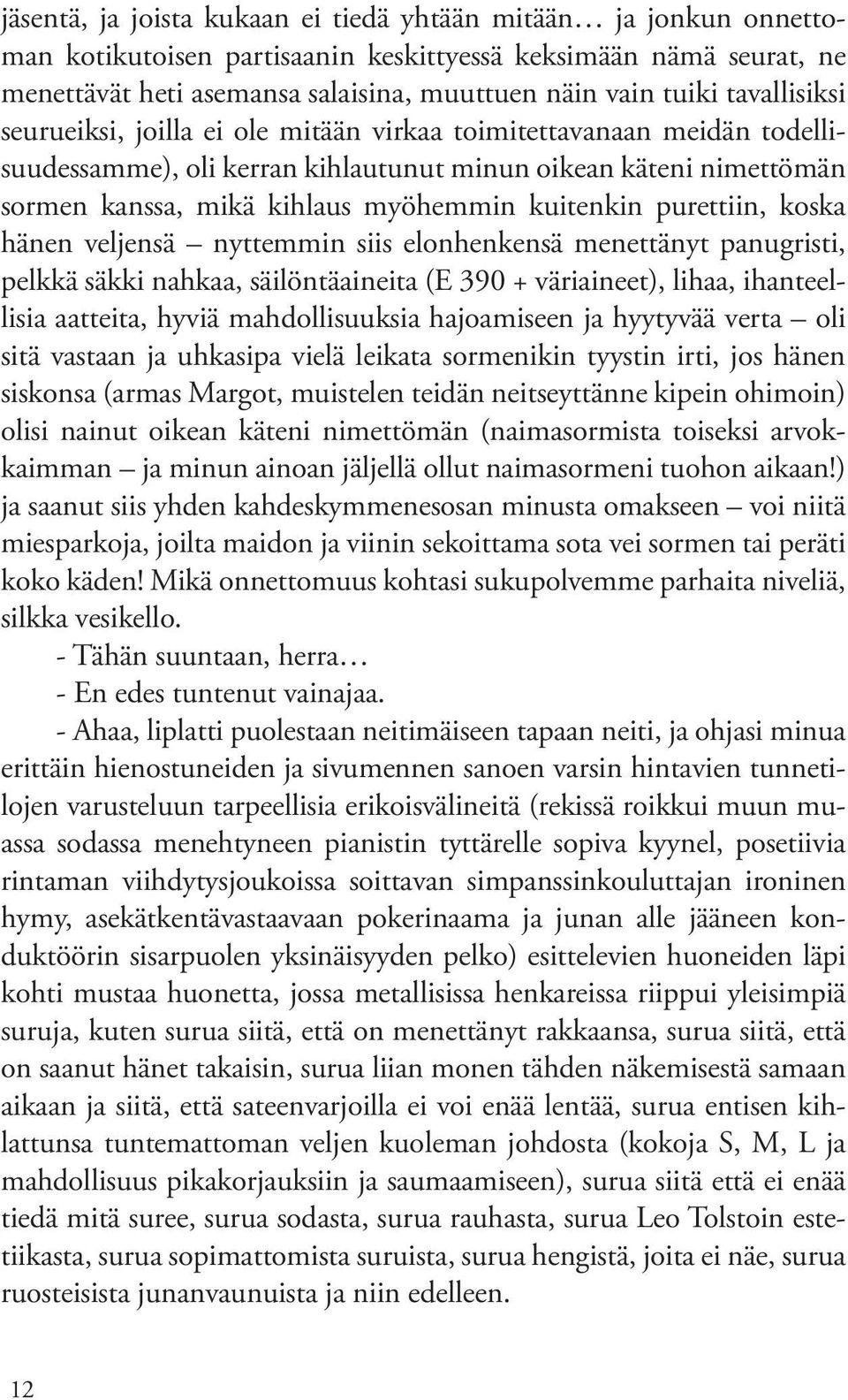 jäsentä, ja joista kukaan ei tiedä yhtään mitään… ja jonkun onnettoman kotikutoisen partisaanin keskittyessä keksimään nämä seurat, ne menettävät heti asemansa salaisina, muuttuen näin vain tuiki tavallisiksi seurueiksi, joilla ei ole mitään virkaa toimitettavanaan meidän todellisuudessamme), oli kerran kihlautunut minun oikean käteni nimettömän sormen kanssa, mikä kihlaus myöhemmin kuitenkin purettiin, koska hänen veljensä – nyttemmin siis elonhenkensä menettänyt panugristi, pelkkä säkki nahkaa, säilöntäaineita (E 390 + väriaineet), lihaa, ihanteellisia aatteita, hyviä mahdollisuuksia hajoamiseen ja hyytyvää verta – oli sitä vastaan ja uhkasipa vielä leikata sormenikin tyystin irti, jos hänen siskonsa (armas Margot, muistelen teidän neitseyttänne kipein ohimoin) olisi nainut oikean käteni nimettömän (naimasormista toiseksi arvokkaimman – ja minun ainoan jäljellä ollut naimasormeni tuohon aikaan!) ja saanut siis yhden kahdeskymmenesosan minusta omakseen – voi niitä miesparkoja, joilta maidon ja viinin sekoittama sota vei sormen tai peräti koko käden! Mikä onnettomuus kohtasi sukupolvemme parhaita niveliä, silkka vesikello.

- Tähän suuntaan, herra…

- En edes tuntenut vainajaa.

- Ahaa, liplatti puolestaan neitimäiseen tapaan neiti, ja ohjasi minua erittäin hienostuneiden ja sivumennen sanoen varsin hintavien tunnetilojen varusteluun tarpeellisia erikoisvälineitä (rekissä roikkui muun muassa sodassa menehtyneen pianistin tyttärelle sopiva kyynel, posetiivia rintaman viihdytysjoukoissa soittavan simpanssinkouluttajan ironinen hymy, asekätkentävastaavaan pokerinaama ja junan alle jääneen konduktöörin sisarpuolen yksinäisyyden pelko) esittelevien huoneiden läpi kohti mustaa huonetta, jossa metallisissa henkareissa riippui yleisimpiä suruja, kuten surua siitä, että on menettänyt rakkaansa, surua siitä, että on saanut hänet takaisin, surua liian monen tähden näkemisestä samaan aikaan ja siitä, että sateenvarjoilla ei voi enää lentää, surua entisen kihlattunsa tuntemattoman veljen kuoleman johdosta (kokoja S, M, L ja mahdollisuus pikakorjauksiin ja saumaamiseen), surua siitä että ei enää tiedä mitä suree, surua sodasta, surua rauhasta, surua Leo Tolstoin estetiikasta, surua sopimattomista suruista, surua hengistä, joita ei näe, surua ruosteisista junanvaunuista ja niin edelleen.

12